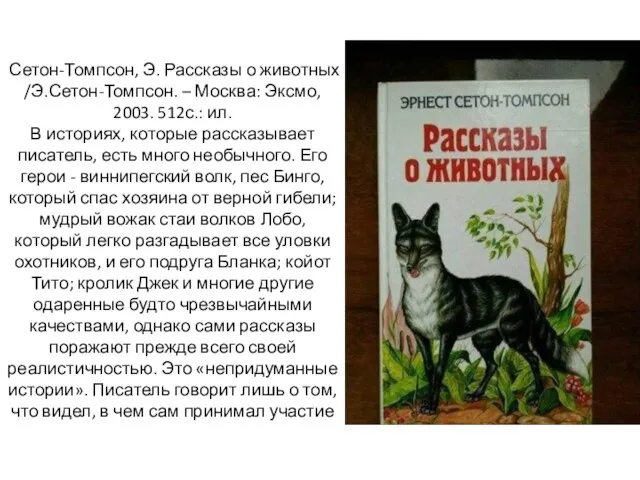 Сетон-Томпсон, Э. Рассказы о животных /Э.Сетон-Томпсон. – Москва: Эксмо, 2003. 512с.: ил.
В историях, которые рассказывает писатель, есть много необычного. Его герои - виннипегский волк, пес Бинго, который спас хозяина от верной гибели; мудрый вожак стаи волков Лобо, который легко разгадывает все уловки охотников, и его подруга Бланка; койот Тито; кролик Джек и многие другие одаренные будто чрезвычайными качествами, однако сами рассказы поражают прежде всего своей реалистичностью. Это «непридуманные истории». Писатель говорит лишь о том, что видел, в чем сам принимал участие

ЭРНЕСТ СЕТОН-ТОМПСОН
Рассказы о животных